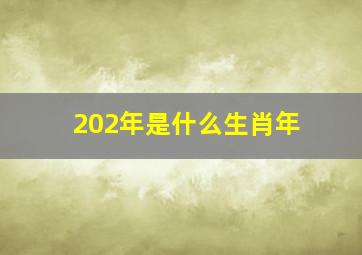 202年是什么生肖年